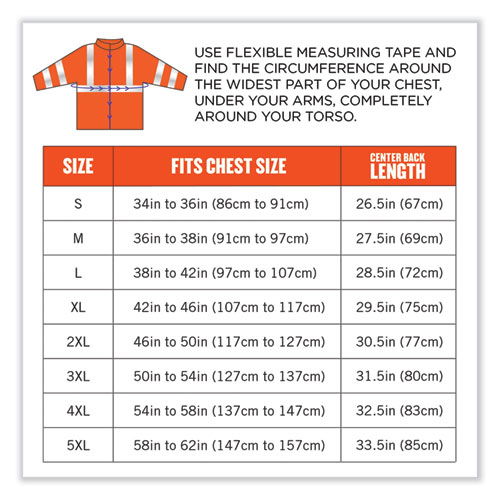 USE FLEXIBLE MEASURING TAPE AND FIND THE CIRCUMFERENCE AROUND THE WIDEST PART OF YOUR CHEST, UNDER YOUR ARMS, COMPLETELY AROUND YOUR TORSO.

| SIZE | FITS CHEST SIZE | CENTER BACK LENGTH |
|---|---|---|
| S | 34in to 36in (86cm to 91cm) | 26.5in (67cm) |
| M | 36in to 38in (91cm to 97cm) | 27.5in (69cm) |
| L | 38in to 42in (97cm to 107cm) | 28.5in (72cm) |
| XL | 42in to 46in (107cm to 117cm) | 29.5in (75cm) |
| 2XL | 46in to 50in (117cm to 127cm) | 30.5in (77cm) |
| 3XL | 50in to 54in (127cm to 137cm) | 31.5in (80cm) |
| 4XL | 54in to 58in (137cm to 147cm) | 32.5in (83cm) |
| 5XL | 58in to 62in (147cm to 157cm) | 33.5in (85cm) |